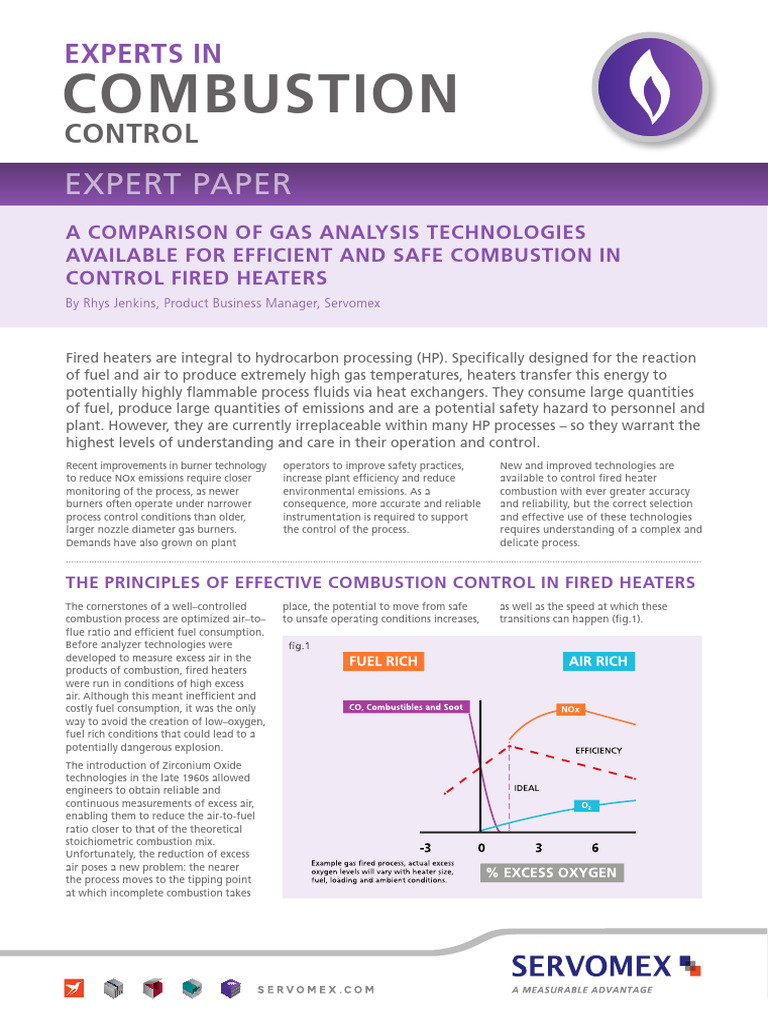 EXPERTS IN
COMBUSTION
CONTROL

EXPERT PAPER

A COMPARISON OF GAS ANALYSIS TECHNOLOGIES AVAILABLE FOR EFFICIENT AND SAFE COMBUSTION IN CONTROL FIRED HEATERS

By Rhys Jenkins, Product Business Manager, Servomex

Fired heaters are integral to hydrocarbon processing (HP). Specifically designed for the reaction of fuel and air to produce extremely high gas temperatures, heaters transfer this energy to potentially highly flammable process fluids via heat exchangers. They consume large quantities of fuel, produce large quantities of emissions and are a potential safety hazard to personnel and plant. However, they are currently irreplaceable within many HP processes – so they warrant the highest levels of understanding and care in their operation and control.

Recent improvements in burner technology to reduce NOx emissions require closer monitoring of the process, as newer burners often operate under narrower process control conditions than older, larger nozzle diameter gas burners. Demands have also grown on plant operators to improve safety practices, increase plant efficiency and reduce environmental emissions. As a consequence, more accurate and reliable instrumentation is required to support the control of the process.

New and improved technologies are available to control fired heater combustion with ever greater accuracy and reliability, but the correct selection and effective use of these technologies requires understanding of a complex and delicate process.

THE PRINCIPLES OF EFFECTIVE COMBUSTION CONTROL IN FIRED HEATERS

The cornerstones of a well–controlled combustion process are optimized air–to–flue ratio and efficient fuel consumption. Before analyzer technologies were developed to measure excess air in the products of combustion, fired heaters were run in conditions of high excess air. Although this meant inefficient and costly fuel consumption, it was the only way to avoid the creation of low–oxygen, fuel rich conditions that could lead to a potentially dangerous explosion.

The introduction of Zirconium Oxide technologies in the late 1960s allowed engineers to obtain reliable and continuous measurements of excess air, enabling them to reduce the air-to-fuel ratio closer to that of the theoretical stoichiometric combustion mix. Unfortunately, the reduction of excess air poses a new problem: the nearer the process moves to the tipping point at which incomplete combustion takes place, the potential to move from safe to unsafe operating conditions increases, as well as the speed at which these transitions can happen (fig.1).

fig.1
FUEL RICH
AIR RICH
CO, Combustibles and Soot
NOx
EFFICIENCY
IDEAL
$O_2$
-3
0
3
6
Example gas fired process, actual excess oxygen levels will vary with heater size, fuel, loading and ambient conditions.
% EXCESS OXYGEN

SERVOMEX.COM
SERVOMEX
A MEASURABLE ADVANTAGE